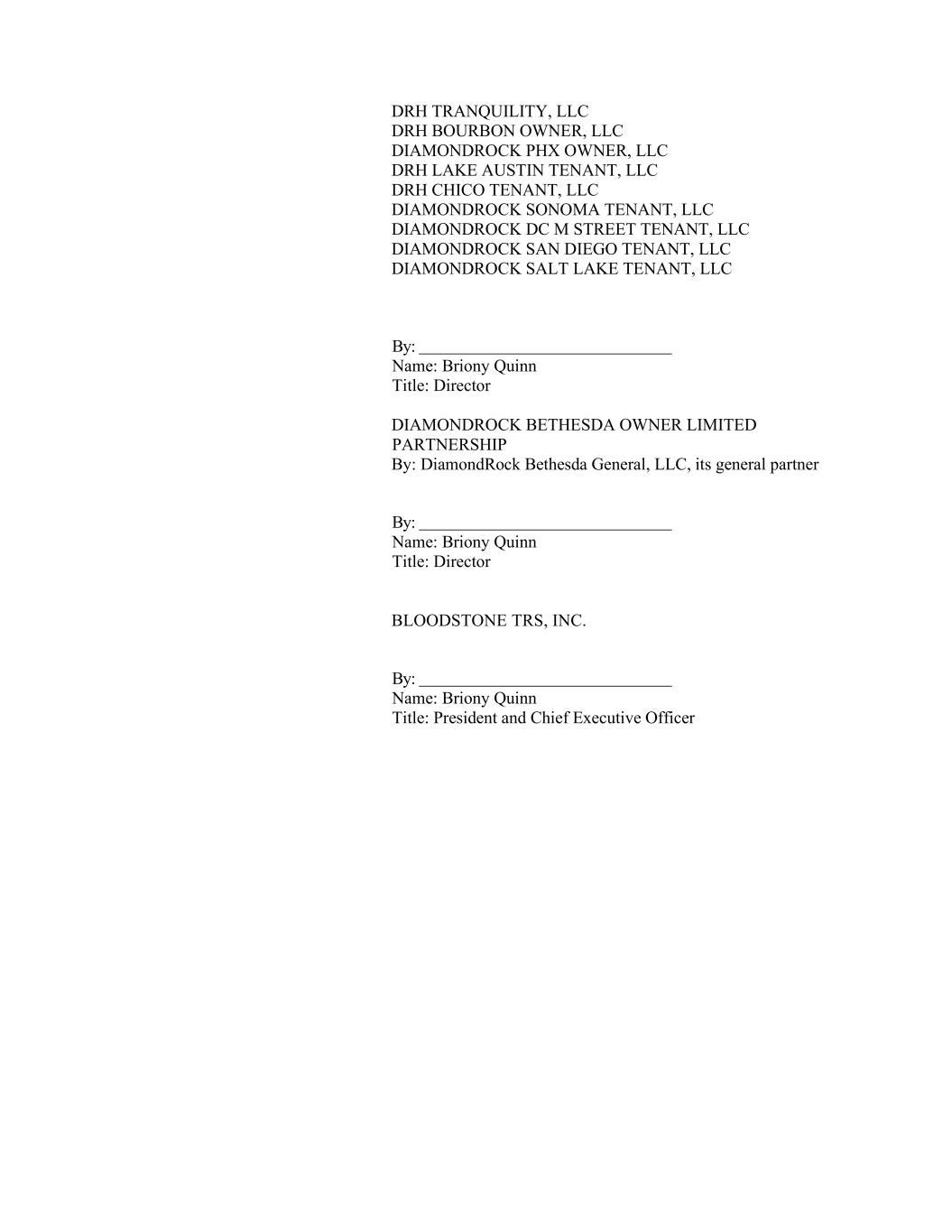 DRH TRANQUILITY, LLC
DRH BOURBON OWNER, LLC
DIAMONDROCK PHX OWNER, LLC
DRH LAKE AUSTIN TENANT, LLC
DRH CHICO TENANT, LLC
DIAMONDROCK SONOMA TENANT, LLC
DIAMONDROCK DC M STREET TENANT, LLC
DIAMONDROCK SAN DIEGO TENANT, LLC
DIAMONDROCK SALT LAKE TENANT, LLC

By: ______________________________
Name: Briony Quinn
Title: Director

DIAMONDROCK BETHESDA OWNER LIMITED PARTNERSHIP
By: DiamondRock Bethesda General, LLC, its general partner

By: ______________________________
Name: Briony Quinn
Title: Director

BLOODSTONE TRS, INC.

By: ______________________________
Name: Briony Quinn
Title: President and Chief Executive Officer